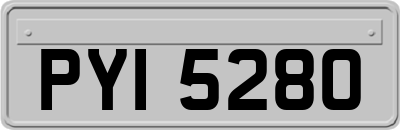 PYI 5280